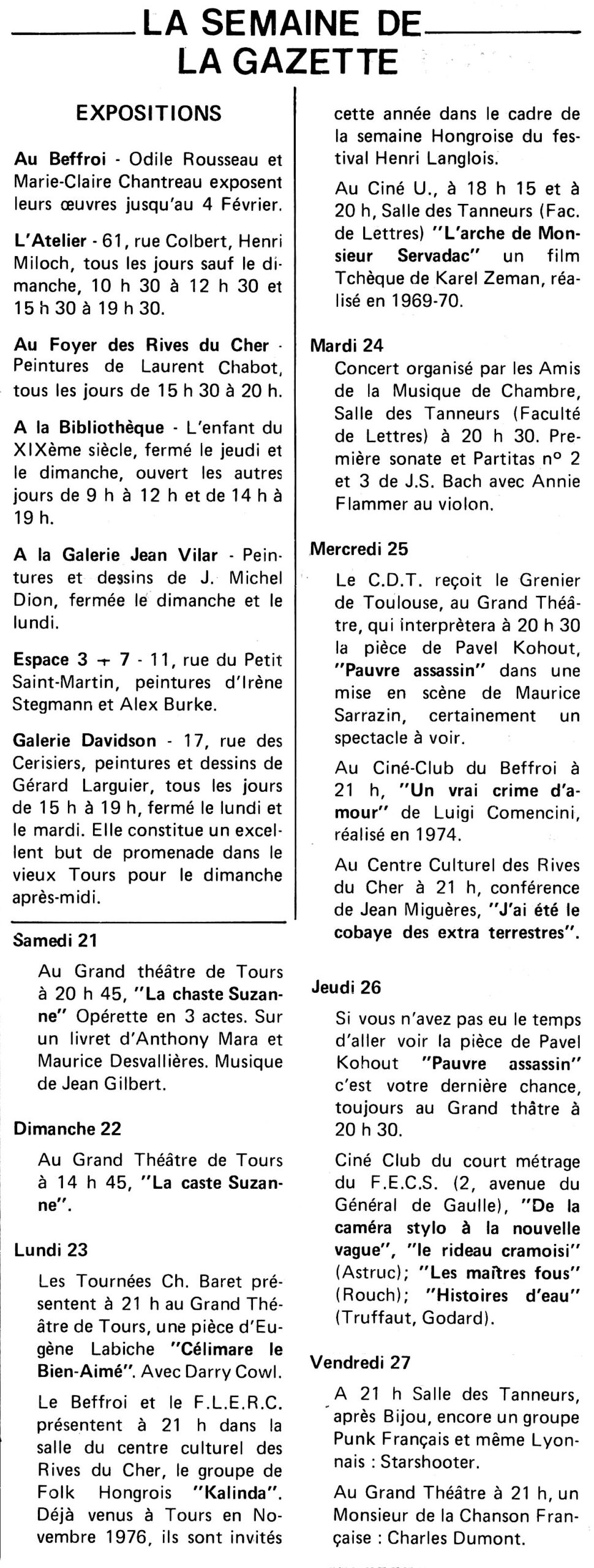 LA SEMAINE DE LA GAZETTE

EXPOSITIONS

Au Beffroi - Odile Rousseau et Marie-Claire Chantreau exposent leurs œuvres jusqu'au 4 Février.

L'Atelier - 61, rue Colbert, Henri Miloch, tous les jours sauf le dimanche, 10 h 30 à 12 h 30 et 15 h 30 à 19 h 30.

Au Foyer des Rives du Cher - Peintures de Laurent Chabot, tous les jours de 15 h 30 à 20 h.

A la Bibliothèque - L'enfant du XIXème siècle, fermé le jeudi et le dimanche, ouvert les autres jours de 9 h à 12 h et de 14 h à 19 h.

A la Galerie Jean Vilar - Peintures et dessins de J. Michel Dion, fermée le dimanche et le lundi.

Espace 3 + 7 - 11, rue du Petit Saint-Martin, peintures d'Irène Stegmann et Alex Burke.

Galerie Davidson - 17, rue des Cerisiers, peintures et dessins de Gérard Larguier, tous les jours de 15 h à 19 h, fermé le lundi et le mardi. Elle constitue un excellent but de promenade dans le vieux Tours pour le dimanche après-midi.

Samedi 21

Au Grand théâtre de Tours à 20 h 45, "La chaste Suzanne" Opérette en 3 actes. Sur un livret d'Anthony Mara et Maurice Desvallières. Musique de Jean Gilbert.

Dimanche 22

Au Grand Théâtre de Tours à 14 h 45, "La caste Suzanne".

Lundi 23

Les Tournées Ch. Baret présentent à 21 h au Grand Théâtre de Tours, une pièce d'Eugène Labiche "Célimare le Bien-Aimé". Avec Darry Cowl.

Le Beffroi et le F.L.E.R.C. présentent à 21 h dans la salle du centre culturel des Rives du Cher, le groupe de Folk Hongrois "Kalinda". Déjà venus à Tours en Novembre 1976, ils sont invités cette année dans le cadre de la semaine Hongroise du festival Henri Langlois.

Au Ciné U., à 18 h 15 et à 20 h, Salle des Tanneurs (Fac. de Lettres) "L'arche de Monsieur Servadac" un film Tchèque de Karel Zeman, réalisé en 1969-70.

Mardi 24

Concert organisé par les Amis de la Musique de Chambre, Salle des Tanneurs (Faculté de Lettres) à 20 h 30. Première sonate et Partitas n° 2 et 3 de J.S. Bach avec Annie Flammer au violon.

Mercredi 25

Le C.D.T. reçoit le Grenier de Toulouse, au Grand Théâtre, qui interprètera à 20 h 30 la pièce de Pavel Kohout, "Pauvre assassin" dans une mise en scène de Maurice Sarrazin, certainement un spectacle à voir.

Au Ciné-Club du Beffroi à 21 h, "Un vrai crime d'amour" de Luigi Comencini, réalisé en 1974.

Au Centre Culturel des Rives du Cher à 21 h, conférence de Jean Miguères, "J'ai été le cobaye des extra terrestres".

Jeudi 26

Si vous n'avez pas eu le temps d'aller voir la pièce de Pavel Kohout "Pauvre assassin" c'est votre dernière chance, toujours au Grand thâtre à 20 h 30.

Ciné Club du court métrage du F.E.C.S. (2, avenue du Général de Gaulle), "De la caméra stylo à la nouvelle vague", "le rideau cramoisi" (Astruc); "Les maîtres fous" (Rouch); "Histoires d'eau" (Truffaut, Godard).

Vendredi 27

A 21 h Salle des Tanneurs, après Bijou, encore un groupe Punk Français et même Lyonnais : Starshooter.

Au Grand Théâtre à 21 h, un Monsieur de la Chanson Française : Charles Dumont.